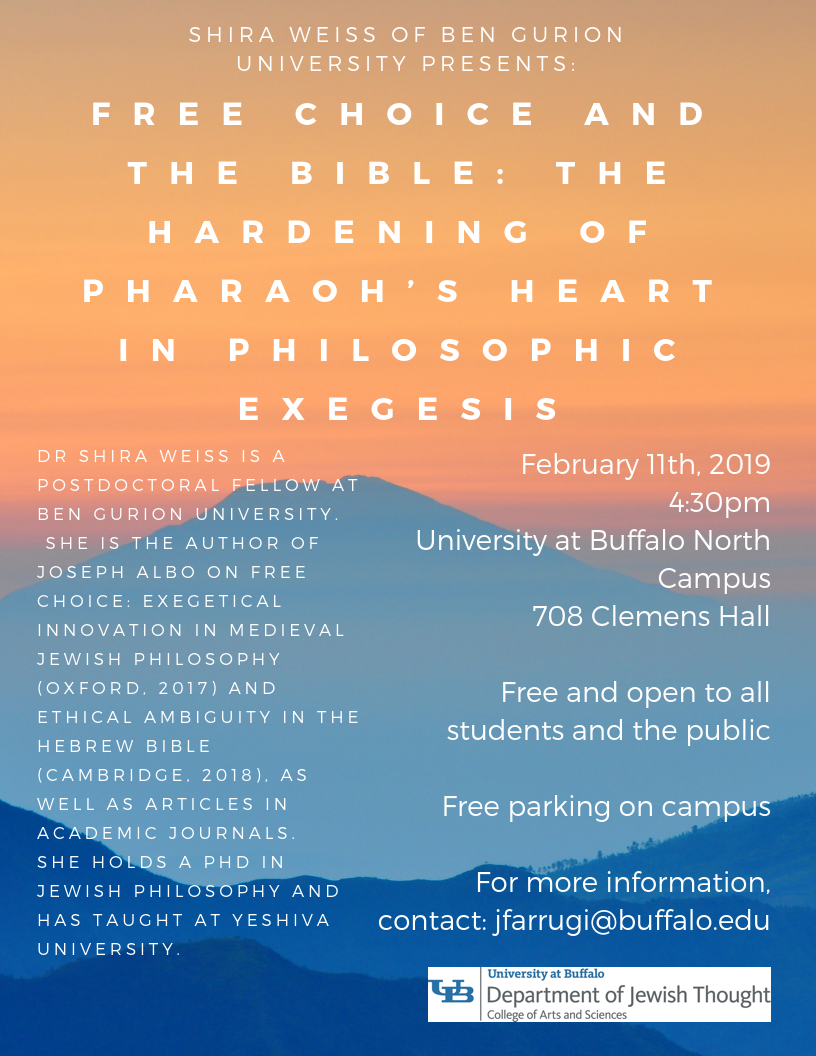 SHIRA WEISS OF BEN GURION UNIVERSITY PRESENTS:

FREE CHOICE AND THE BIBLE: THE HARDENING OF PHARAOH'S HEART IN PHILOSOPHIC EXEGESIS

DR SHIRA WEISS IS A POSTDOCTORAL FELLOW AT BEN GURION UNIVERSITY. SHE IS THE AUTHOR OF JOSEPH ALBO ON FREE CHOICE: EXEGETICAL INNOVATION IN MEDIEVAL JEWISH PHILOSOPHY (OXFORD, 2017) AND ETHICAL AMBIGUITY IN THE HEBREW BIBLE (CAMBRIDGE, 2018), AS WELL AS ARTICLES IN ACADEMIC JOURNALS. SHE HOLDS A PHD IN JEWISH PHILOSOPHY AND HAS TAUGHT AT YESHIVA UNIVERSITY.

February 11th, 2019
4:30pm
University at Buffalo North Campus
708 Clemens Hall

Free and open to all students and the public

Free parking on campus

For more information, contact: jfarrugi@buffalo.edu

UB University at Buffalo
Department of Jewish Thought
College of Arts and Sciences